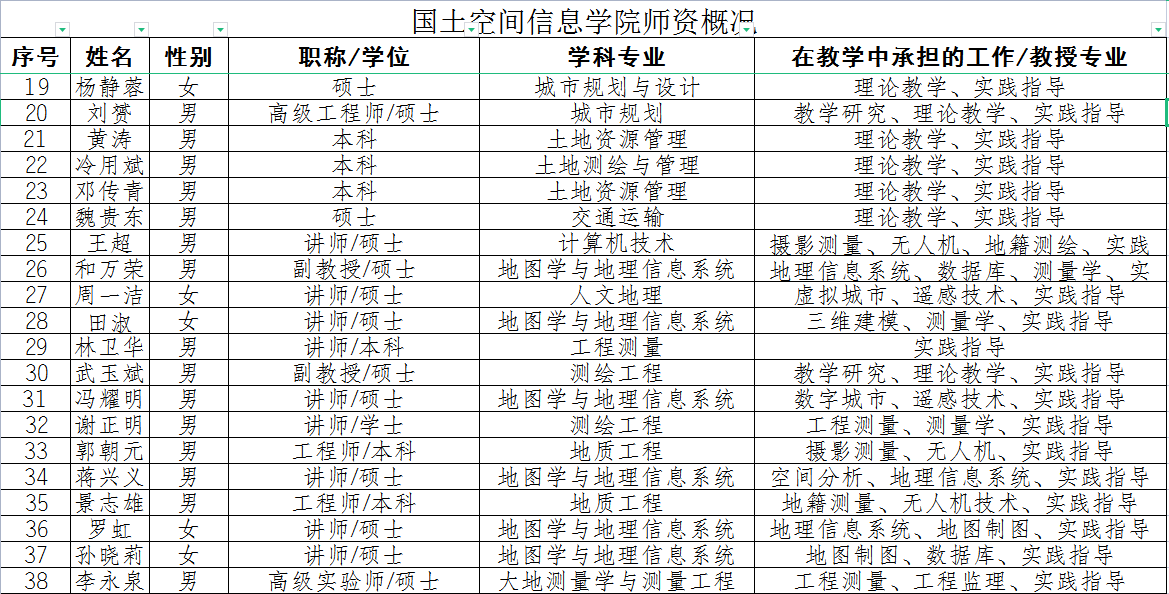 国土空间信息学院师资概况

| 序号 | 姓名 | 性别 | 职称/学位 | 学科专业 | 在教学中承担的工作/教授专业 |
|---|---|---|---|---|---|
| 19 | 杨静蓉 | 女 | 硕士 | 城市规划与设计 | 理论教学、实践指导 |
| 20 | 刘赟 | 男 | 高级工程师/硕士 | 城市规划 | 教学研究、理论教学、实践指导 |
| 21 | 黄涛 | 男 | 本科 | 土地资源管理 | 理论教学、实践指导 |
| 22 | 冷用斌 | 男 | 本科 | 土地测绘与管理 | 理论教学、实践指导 |
| 23 | 邓传青 | 男 | 本科 | 土地资源管理 | 理论教学、实践指导 |
| 24 | 魏贵东 | 男 | 硕士 | 交通运输 | 理论教学、实践指导 |
| 25 | 王超 | 男 | 讲师/硕士 | 计算机技术 | 摄影测量、无人机、地籍测绘、实践 |
| 26 | 和万荣 | 男 | 副教授/硕士 | 地图学与地理信息系统 | 地理信息系统、数据库、测量学、实 |
| 27 | 周一洁 | 女 | 讲师/硕士 | 人文地理 | 虚拟城市、遥感技术、实践指导 |
| 28 | 田淑 | 女 | 讲师/硕士 | 地图学与地理信息系统 | 三维建模、测量学、实践指导 |
| 29 | 林卫华 | 男 | 讲师/本科 | 工程测量 | 实践指导 |
| 30 | 武玉斌 | 男 | 副教授/硕士 | 测绘工程 | 教学研究、理论教学、实践指导 |
| 31 | 冯耀明 | 男 | 讲师/硕士 | 地图学与地理信息系统 | 数字城市、遥感技术、实践指导 |
| 32 | 谢正明 | 男 | 讲师/学士 | 测绘工程 | 工程测量、测量学、实践指导 |
| 33 | 郭朝元 | 男 | 工程师/本科 | 地质工程 | 摄影测量、无人机、实践指导 |
| 34 | 蒋兴义 | 男 | 讲师/硕士 | 地图学与地理信息系统 | 空间分析、地理信息系统、实践指导 |
| 35 | 景志雄 | 男 | 工程师/本科 | 地质工程 | 地籍测量、无人机技术、实践指导 |
| 36 | 罗虹 | 女 | 讲师/硕士 | 地图学与地理信息系统 | 地理信息系统、地图制图、实践指导 |
| 37 | 孙晓莉 | 女 | 讲师/硕士 | 地图学与地理信息系统 | 地图制图、数据库、实践指导 |
| 38 | 李永泉 | 男 | 高级实验师/硕士 | 大地测量学与测量工程 | 工程测量、工程监理、实践指导 |